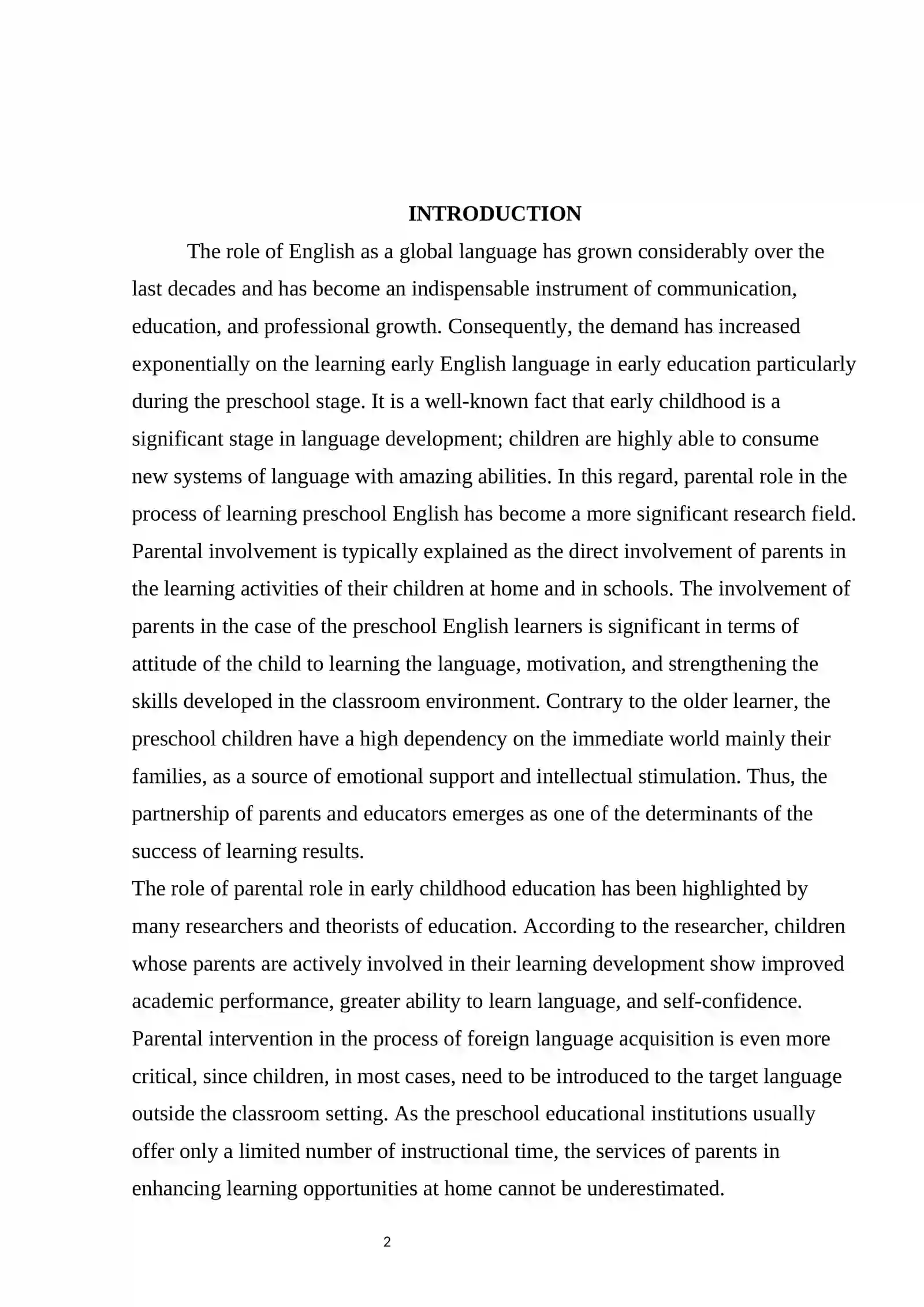 INTRODUCTION

The role of English as a global language has grown considerably over the last decades and has become an indispensable instrument of communication, education, and professional growth. Consequently, the demand has increased exponentially on the learning early English language in early education particularly during the preschool stage. It is a well-known fact that early childhood is a significant stage in language development; children are highly able to consume new systems of language with amazing abilities. In this regard, parental role in the process of learning preschool English has become a more significant research field. Parental involvement is typically explained as the direct involvement of parents in the learning activities of their children at home and in schools. The involvement of parents in the case of the preschool English learners is significant in terms of attitude of the child to learning the language, motivation, and strengthening the skills developed in the classroom environment. Contrary to the older learner, the preschool children have a high dependency on the immediate world mainly their families, as a source of emotional support and intellectual stimulation. Thus, the partnership of parents and educators emerges as one of the determinants of the success of learning results.

The role of parental role in early childhood education has been highlighted by many researchers and theorists of education. According to the researcher, children whose parents are actively involved in their learning development show improved academic performance, greater ability to learn language, and self-confidence. Parental intervention in the process of foreign language acquisition is even more critical, since children, in most cases, need to be introduced to the target language outside the classroom setting. As the preschool educational institutions usually offer only a limited number of instructional time, the services of parents in enhancing learning opportunities at home cannot be underestimated.

2